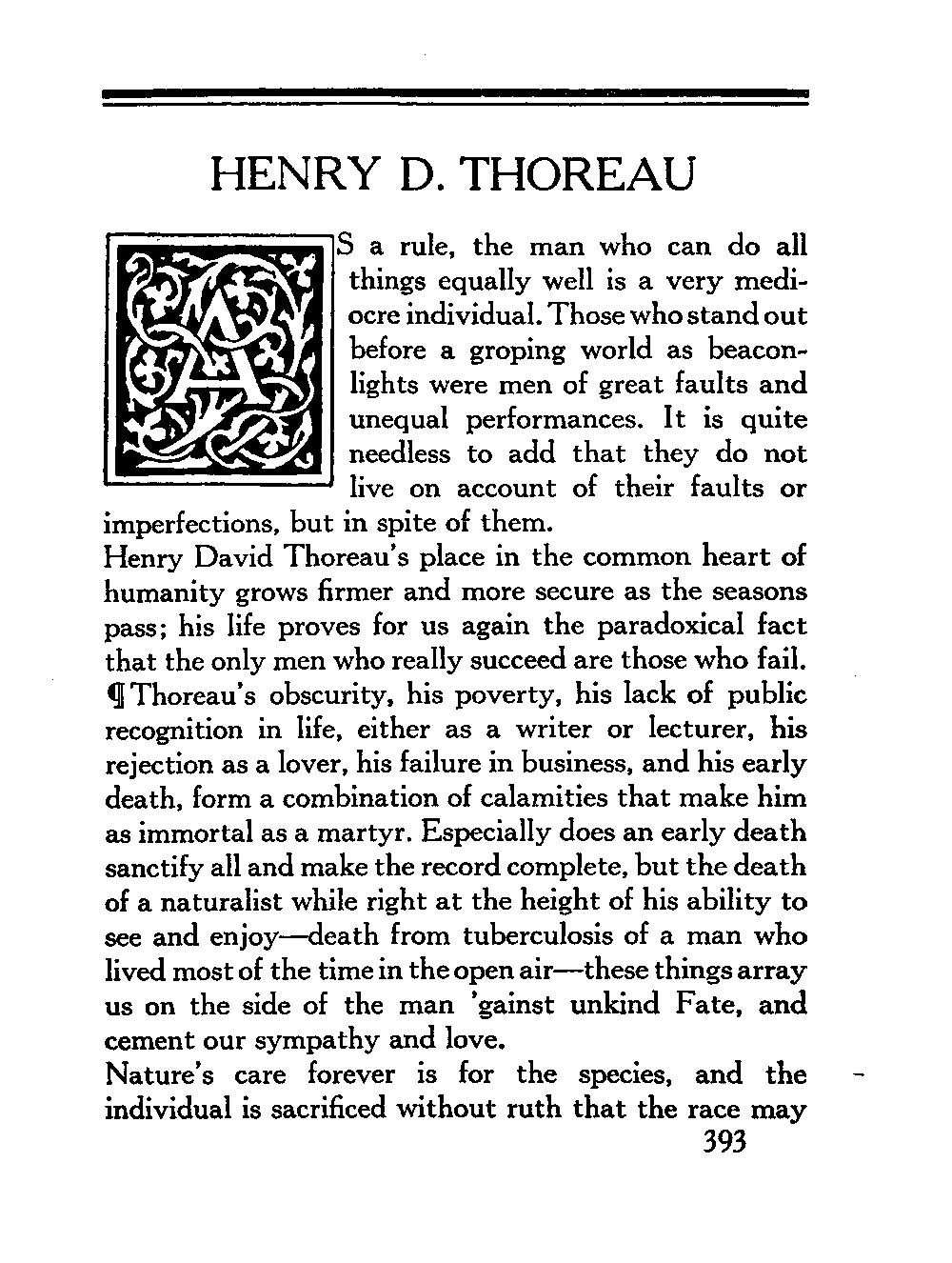 HENRY D. THOREAU

AS a rule, the man who can do all things equally well is a very mediocre individual. Those who stand out before a groping world as beacon-lights were men of great faults and unequal performances. It is quite needless to add that they do not live on account of their faults or imperfections, but in spite of them.
Henry David Thoreau's place in the common heart of humanity grows firmer and more secure as the seasons pass; his life proves for us again the paradoxical fact that the only men who really succeed are those who fail.
¶ Thoreau's obscurity, his poverty, his lack of public recognition in life, either as a writer or lecturer, his rejection as a lover, his failure in business, and his early death, form a combination of calamities that make him as immortal as a martyr. Especially does an early death sanctify all and make the record complete, but the death of a naturalist while right at the height of his ability to see and enjoy—death from tuberculosis of a man who lived most of the time in the open air—these things array us on the side of the man 'gainst unkind Fate, and cement our sympathy and love.
Nature's care forever is for the species, and the individual is sacrificed without ruth that the race may

393